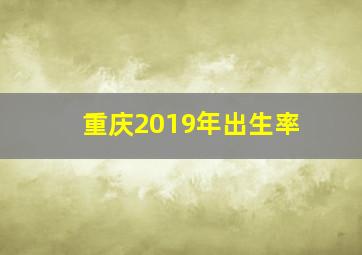 重庆2019年出生率